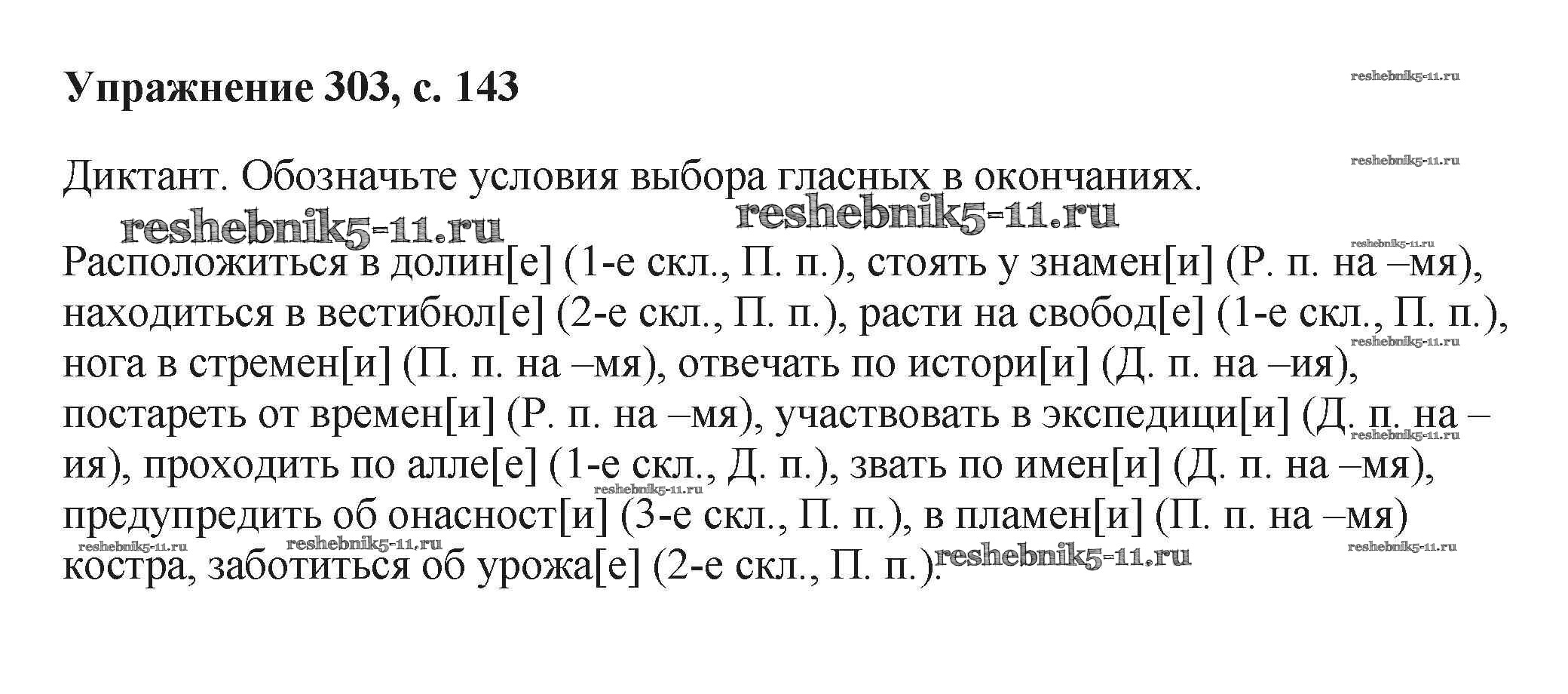 Упражнение 303, с. 143

reshebnik5-11.ru

Диктант. Обозначьте условия выбора гласных в окончаниях.

reshebnik5-11.ru

reshebnik5-11.ru reshebnik5-11.ru

reshebnik5-11.ru

Расположиться в долин[е] (1-е скл., П. п.), стоять у знамен[и] (Р. п. на –мя), находиться в вестибюл[е] (2-е скл., П. п.), расти на свобод[е] (1-е скл., П. п.), нога в стремен[и] (П. п. на –мя), отвечать по истори[и] (Д. п. на –ия), постареть от времен[и] (Р. п. на –мя), участвовать в экспедици[и] (Д. п. на –ия), проходить по алле[е] (1-е скл., Д. п.), звать по имен[и] (Д. п. на –мя), предупредить об опасност[и] (3-е скл., П. п.), в пламен[и] (П. п. на –мя) костра, заботиться об урожа[е] (2-е скл., П. п.).

reshebnik5-11.ru reshebnik5-11.ru reshebnik5-11.ru reshebnik5-11.ru reshebnik5-11.ru reshebnik5-11.ru reshebnik5-11.ru